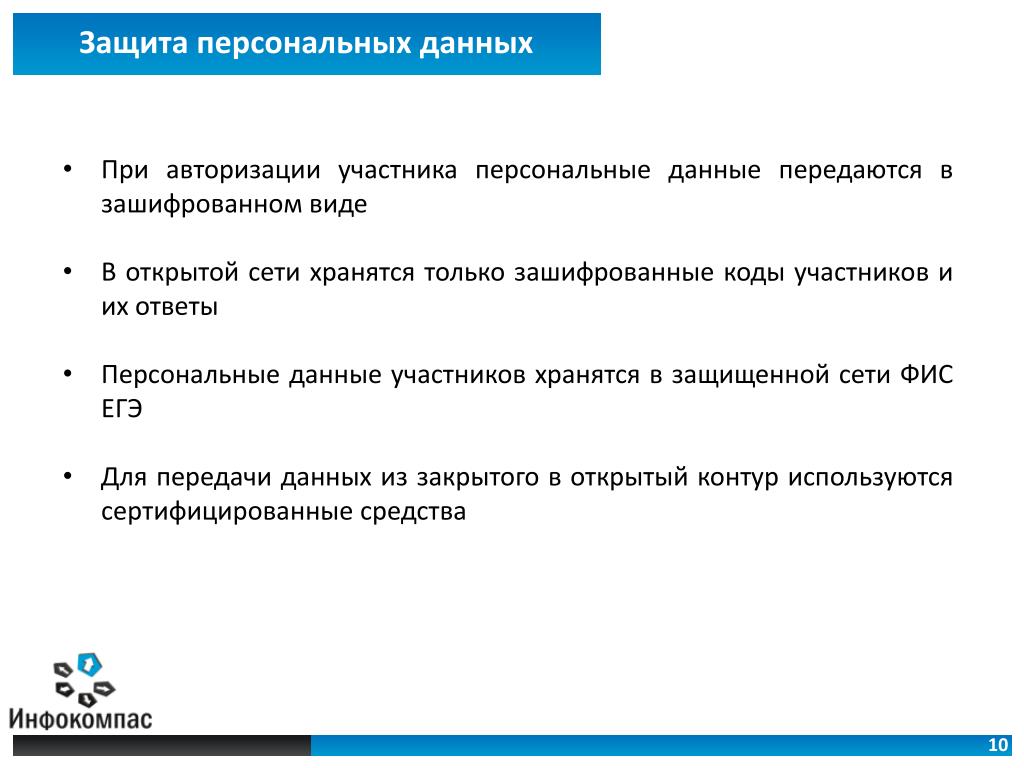 Защита персональных данных

• При авторизации участника персональные данные передаются в зашифрованном виде

• В открытой сети хранятся только зашифрованные коды участников и их ответы

• Персональные данные участников хранятся в защищенной сети ФИС ЕГЭ

• Для передачи данных из закрытого в открытый контур используются сертифицированные средства

Инфокомпас

10